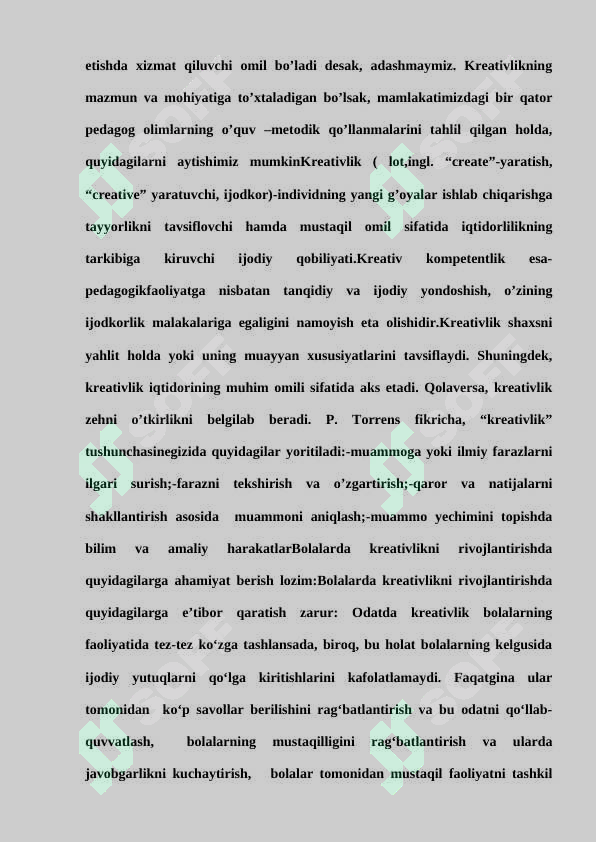 etishda xizmat qiluvchi omil bo’ladi desak, adashmaymiz. Kreativlikning mazmun va mohiyatiga to’xtaladigan bo’lsak, mamlakatimizdagi bir qator pedagog olimlarning o’quv –metodik qo’llanmalarini tahlil qilgan holda, quyidagilarni aytishimiz mumkinKreativlik ( lot,ingl. “create”-yaratish, “creative” yaratuvchi, ijodkor)-individning yangi g’oyalar ishlab chiqarishga tayyorlikni tavsiflovchi hamda mustaqil omil sifatida iqtidorlilikning tarkibiga kiruvchi ijodiy qobiliyati.Kreativ kompetentlik esa-pedagogikfaoliyatga nisbatan tanqidiy va ijodiy yondoshish, o’zining ijodkorlik malakalariga egaligini namoyish eta olishidir.Kreativlik shaxsni yahlit holda yoki uning muayyan xususiyatlarini tavsiflaydi. Shuningdek, kreativlik iqtidorining muhim omili sifatida aks etadi. Qolaversa, kreativlik zehni o’tkirlikni belgilab beradi. P. Torrens fikricha, “kreativlik” tushunchasinegizida quyidagilar yoritiladi:-muammoga yoki ilmiy farazlarni ilgari surish;-farazni tekshirish va o’zgartirish;-qaror va natijalarni shakllantirish asosida muammoni aniqlash;-muammo yechimini topishda bilim va amaliy harakatlarBolalarda kreativlikni rivojlantirishda quyidagilarga ahamiyat berish lozim:Bolalarda kreativlikni rivojlantirishda quyidagilarga e’tibor qaratish zarur: Odatda kreativlik bolalarning faoliyatida tez-tez ko‘zga tashlansada, biroq, bu holat bolalarning kelgusida ijodiy yutuqlarni qo‘lga kiritishlarini kafolatlamaydi. Faqatgina ular tomonidan ko‘p savollar berilishini rag‘batlantirish va bu odatni qo‘llab-quvvatlash, bolalarning mustaqilligini rag‘batlantirish va ularda javobgarlikni kuchaytirish, bolalar tomonidan mustaqil faoliyatni tashkil